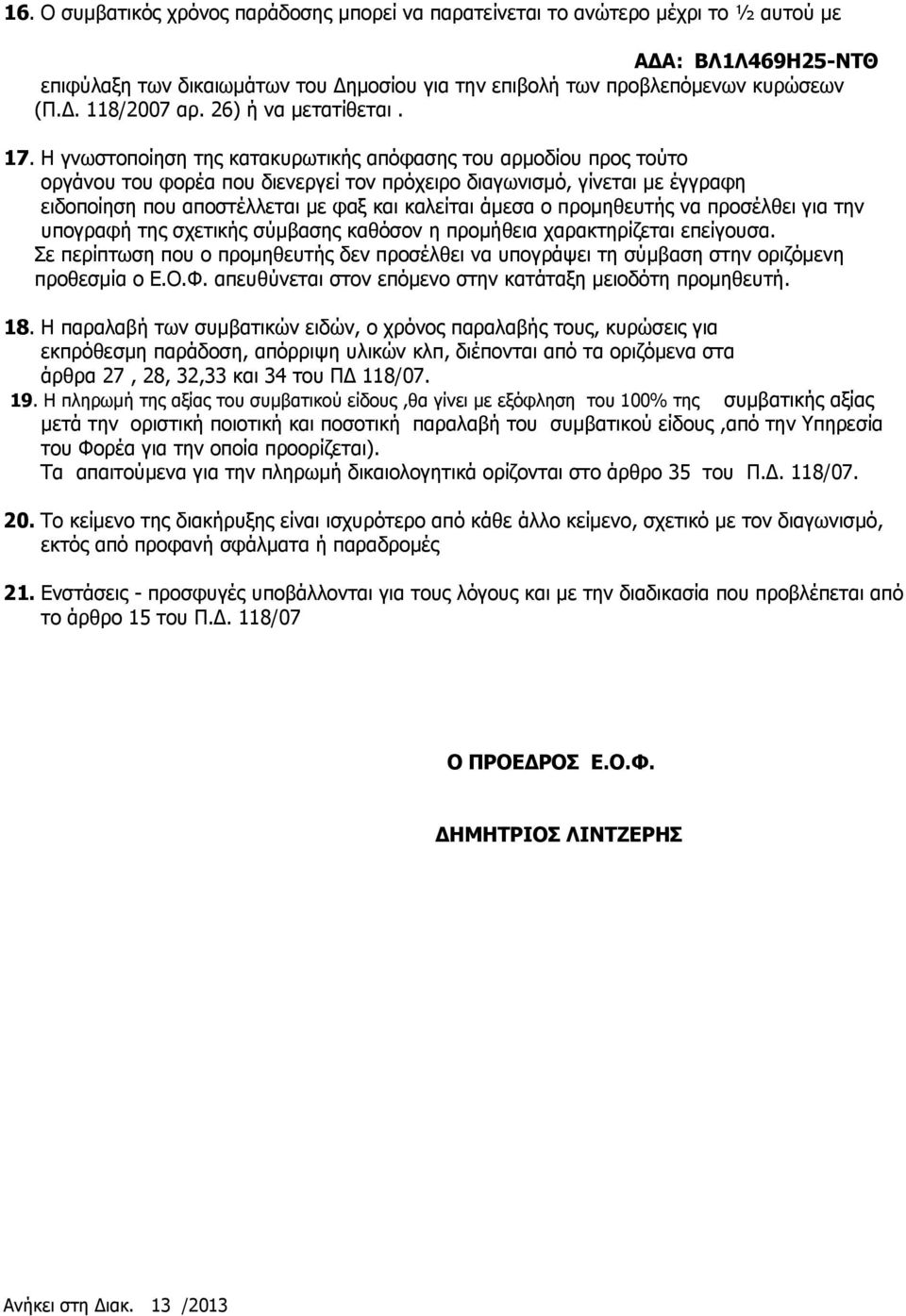 16. Ο συμβατικός χρόνος παράδοσης μπορεί να παρατείνεται το ανώτερο μέχρι το ½ αυτού με

ΑΔΑ: ΒΛ1Λ469Η25-ΝΤΘ

επιφύλαξη των δικαιωμάτων του Δημοσίου για την επιβολή των προβλεπόμενων κυρώσεων (Π.Δ. 118/2007 αρ. 26) ή να μετατίθεται .

17. Η γνωστοποίηση της κατακυρωτικής απόφασης του αρμοδίου προς τούτο οργάνου του φορέα που διενεργεί τον πρόχειρο διαγωνισμό, γίνεται με έγγραφη ειδοποίηση που αποστέλλεται με φαξ και καλείται άμεσα ο προμηθευτής να προσέλθει για την υπογραφή της σχετικής σύμβασης καθόσον η προμήθεια χαρακτηρίζεται επείγουσα. Σε περίπτωση που ο προμηθευτής δεν προσέλθει να υπογράψει τη σύμβαση στην οριζόμενη προθεσμία ο Ε.Ο.Φ. απευθύνεται στον επόμενο στην κατάταξη μειοδότη προμηθευτή.

18. Η παραλαβή των συμβατικών ειδών, ο χρόνος παραλαβής τους, κυρώσεις για εκπρόθεσμη παράδοση, απόρριψη υλικών κλπ, διέπονται από τα οριζόμενα στα άρθρα 27 , 28, 32,33 και 34 του ΠΔ 118/07.

19. Η πληρωμή της αξίας του συμβατικού είδους ,θα γίνει με εξόφληση του 100% της συμβατικής αξίας μετά την οριστική ποιοτική και ποσοτική παραλαβή του συμβατικού είδους ,από την Υπηρεσία του Φορέα για την οποία προορίζεται).
Τα απαιτούμενα για την πληρωμή δικαιολογητικά ορίζονται στο άρθρο 35 του Π.Δ. 118/07.

20. Το κείμενο της διακήρυξης είναι ισχυρότερο από κάθε άλλο κείμενο, σχετικό με τον διαγωνισμό, εκτός από προφανή σφάλματα ή παραδρομές

21. Ενστάσεις - προσφυγές υποβάλλονται για τους λόγους και με την διαδικασία που προβλέπεται από το άρθρο 15 του Π.Δ. 118/07

Ο ΠΡΟΕΔΡΟΣ Ε.Ο.Φ.

ΔΗΜΗΤΡΙΟΣ ΛΙΝΤΖΕΡΗΣ

Ανήκει στη Διακ. 13 /2013